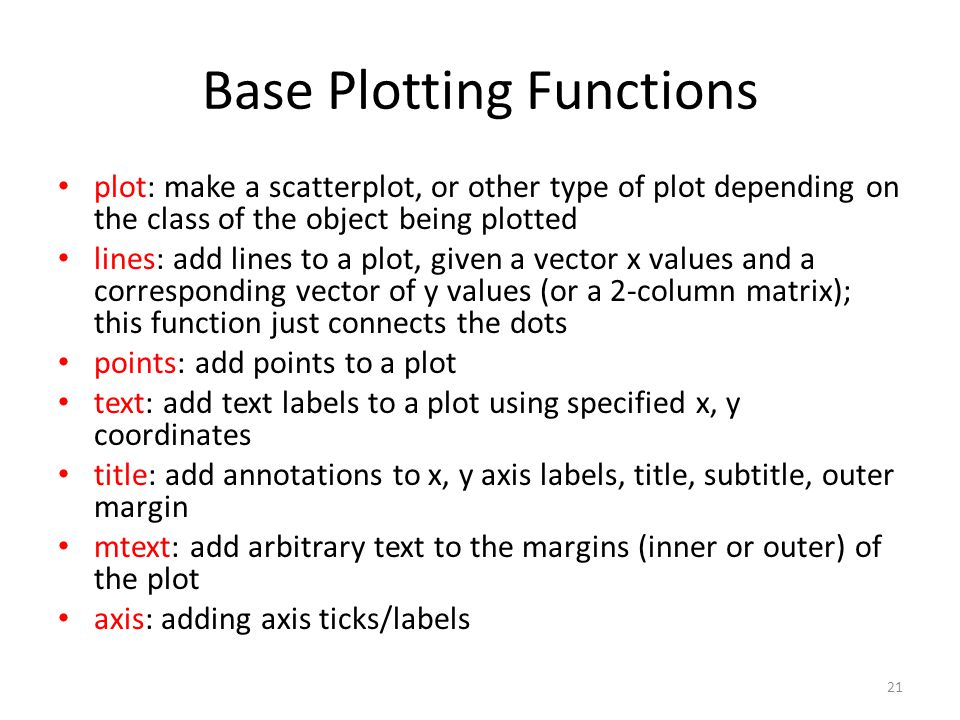 Base Plotting Functions

• plot: make a scatterplot, or other type of plot depending on the class of the object being plotted
• lines: add lines to a plot, given a vector x values and a corresponding vector of y values (or a 2-column matrix); this function just connects the dots
• points: add points to a plot
• text: add text labels to a plot using specified x, y coordinates
• title: add annotations to x, y axis labels, title, subtitle, outer margin
• mtext: add arbitrary text to the margins (inner or outer) of the plot
• axis: adding axis ticks/labels

21